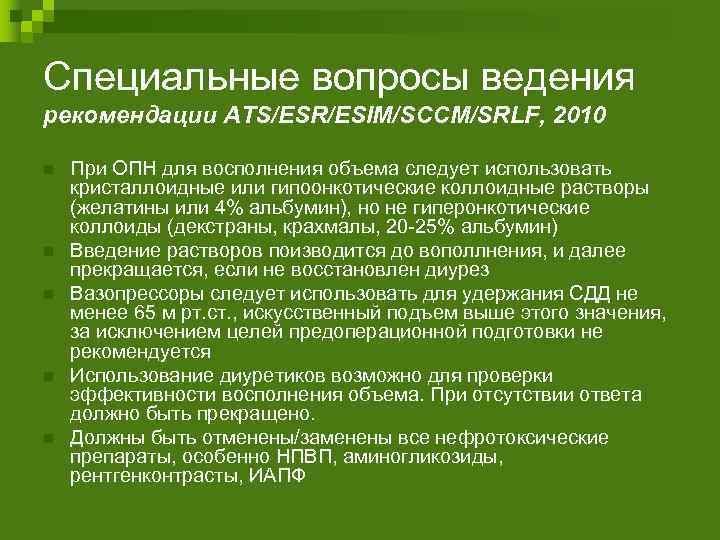 Специальные вопросы ведения
рекомендации ATS/ESR/ESIM/SCCM/SRLF, 2010

При ОПН для восполнения объема следует использовать кристаллоидные или гипоонкотические коллоидные растворы (желатины или 4% альбумин), но не гиперонкотические коллоиды (декстраны, крахмалы, 20-25% альбумин)

Введение растворов поизводится до вополлнения, и далее прекращается, если не восстановлен диурез

Вазопрессоры следует использовать для удержания СДД не менее 65 м рт.ст., искусственный подъем выше этого значения, за исключением целей предоперационной подготовки не рекомендуется

Использование диуретиков возможно для проверки эффективности восполнения объема. При отсутствии ответа должно быть прекращено.

Должны быть отменены/заменены все нефротоксические препараты, особенно НПВП, аминогликозиды, рентгенконтрасты, ИАПФ